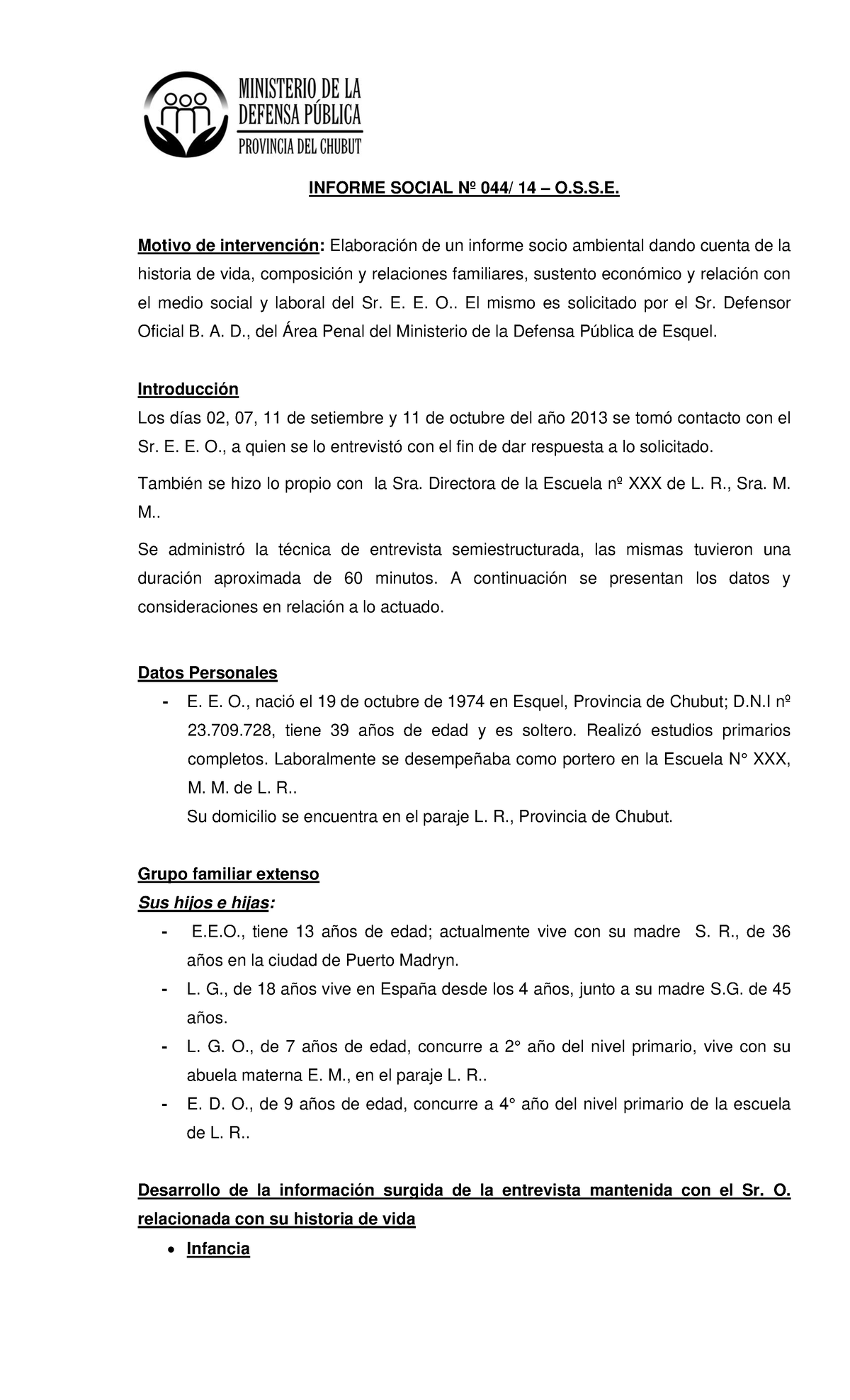 MINISTERIO DE LA DEFENSA PÚBLICA
PROVINCIA DEL CHUBUT

INFORME SOCIAL Nº 044/ 14 – O.S.S.E.

Motivo de intervención: Elaboración de un informe socio ambiental dando cuenta de la historia de vida, composición y relaciones familiares, sustento económico y relación con el medio social y laboral del Sr. E. E. O.. El mismo es solicitado por el Sr. Defensor Oficial B. A. D., del Área Penal del Ministerio de la Defensa Pública de Esquel.

Introducción
Los días 02, 07, 11 de setiembre y 11 de octubre del año 2013 se tomó contacto con el Sr. E. E. O., a quien se lo entrevistó con el fin de dar respuesta a lo solicitado.

También se hizo lo propio con la Sra. Directora de la Escuela nº XXX de L. R., Sra. M. M..

Se administró la técnica de entrevista semiestructurada, las mismas tuvieron una duración aproximada de 60 minutos. A continuación se presentan los datos y consideraciones en relación a lo actuado.

Datos Personales
- E. E. O., nació el 19 de octubre de 1974 en Esquel, Provincia de Chubut; D.N.I nº 23.709.728, tiene 39 años de edad y es soltero. Realizó estudios primarios completos. Laboralmente se desempeñaba como portero en la Escuela N° XXX, M. M. de L. R..
Su domicilio se encuentra en el paraje L. R., Provincia de Chubut.

Grupo familiar extenso
Sus hijos e hijas:
- E.E.O., tiene 13 años de edad; actualmente vive con su madre S. R., de 36 años en la ciudad de Puerto Madryn.
- L. G., de 18 años vive en España desde los 4 años, junto a su madre S.G. de 45 años.
- L. G. O., de 7 años de edad, concurre a 2° año del nivel primario, vive con su abuela materna E. M., en el paraje L. R..
- E. D. O., de 9 años de edad, concurre a 4° año del nivel primario de la escuela de L. R..

Desarrollo de la información surgida de la entrevista mantenida con el Sr. O. relacionada con su historia de vida
• Infancia